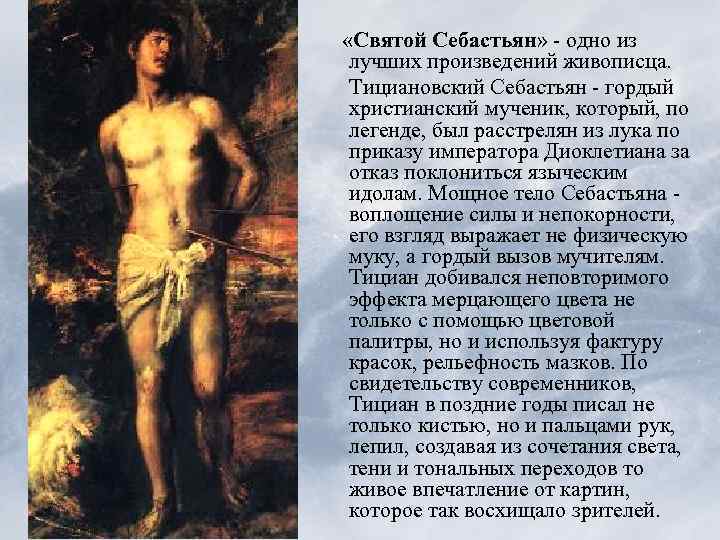 «Святой Себастьян» - одно из лучших произведений живописца.

Тициановский Себастьян - гордый христианский мученик, который, по легенде, был расстрелян из лука по приказу императора Диоклетиана за отказ поклониться языческим идолам. Мощное тело Себастьяна - воплощение силы и непокорности, его взгляд выражает не физическую муку, а гордый вызов мучителям. Тициан добивался неповторимого эффекта мерцающего цвета не только с помощью цветовой палитры, но и используя фактуру красок, рельефность мазков. По свидетельству современников, Тициан в поздние годы писал не только кистью, но и пальцами рук, лепил, создавая из сочетания света, тени и тональных переходов то живое впечатление от картин, которое так восхищало зрителей.